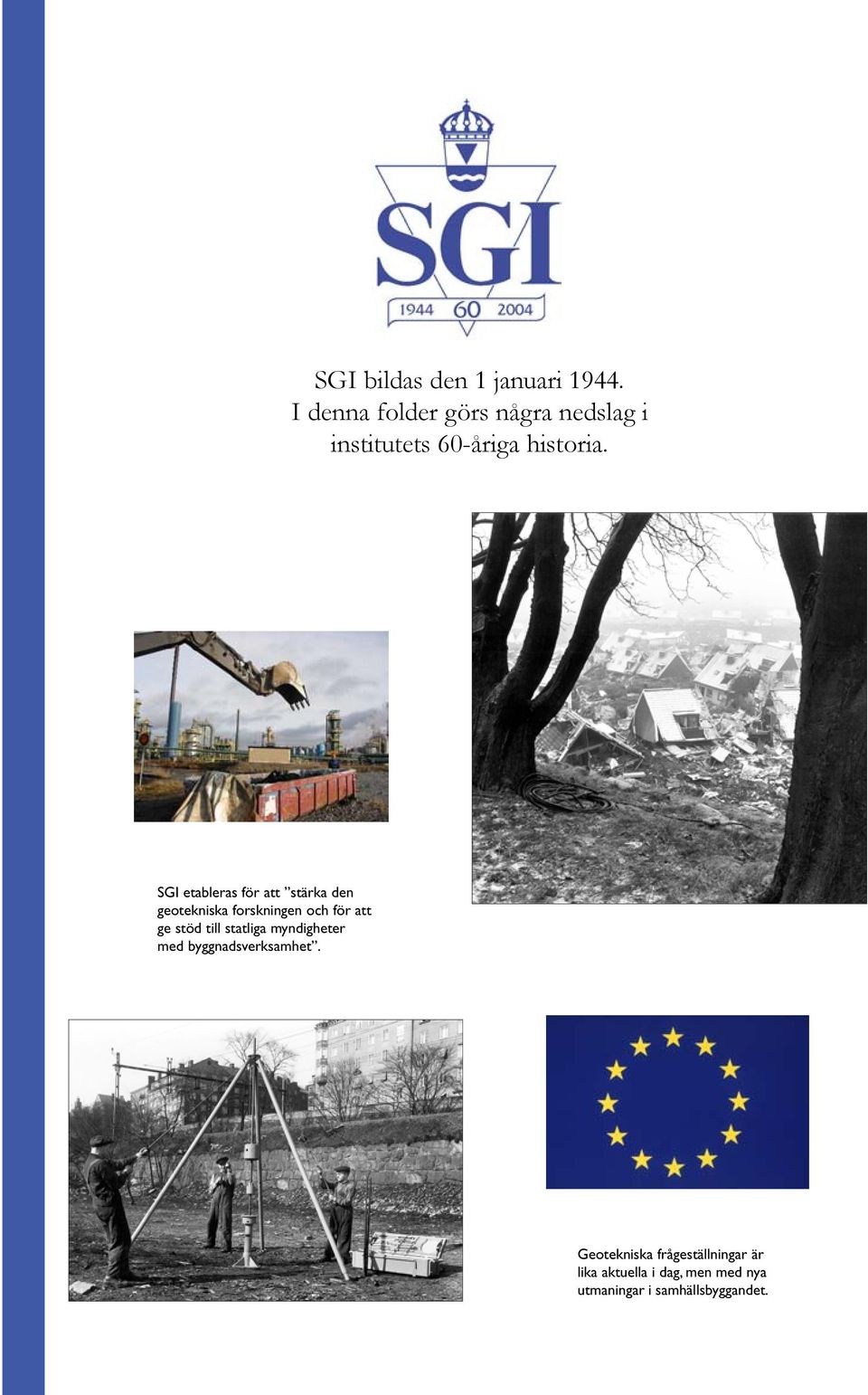 SGI
1944 60 2004

SGI bildas den 1 januari 1944.
I denna folder görs några nedslag i institutets 60-åriga historia.

SGI etableras för att ”stärka den geotekniska forskningen och för att ge stöd till statliga myndigheter med byggnadsverksamhet”.

Geotekniska frågeställningar är lika aktuella i dag, men med nya utmaningar i samhällsbyggandet.